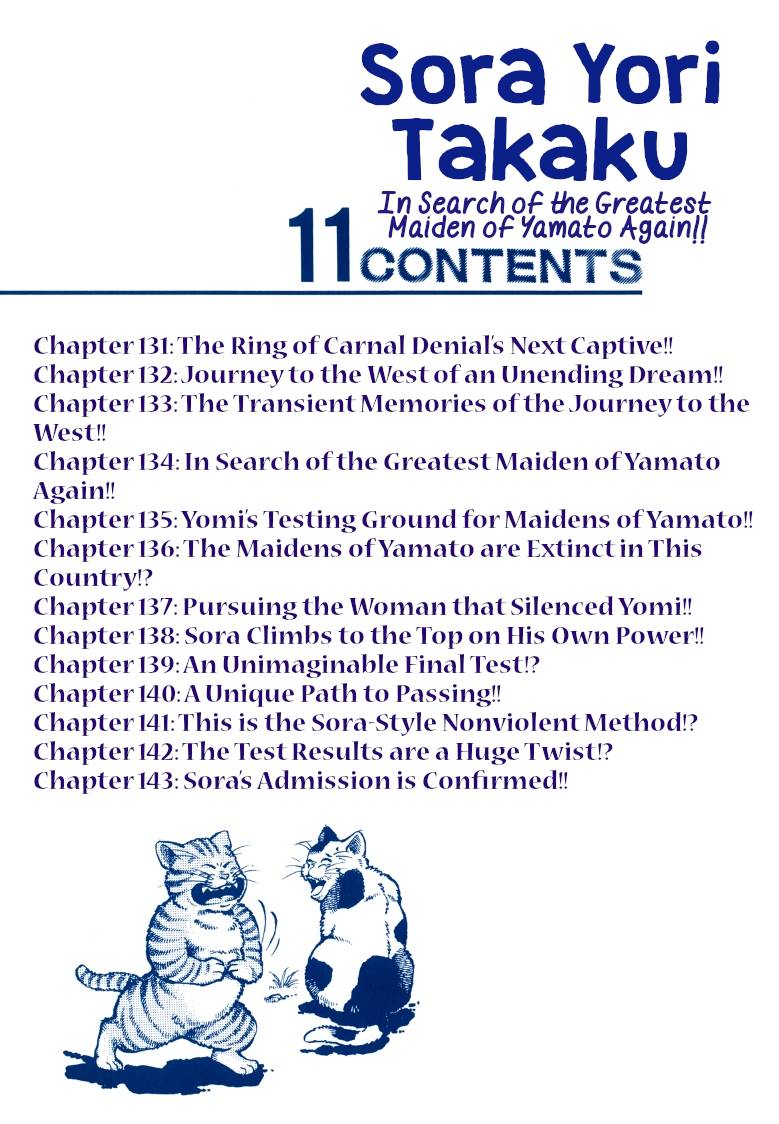 Sora Yori Takaku

In Search of the Greatest Maiden of Yamato Again!!

11 CONTENTS

Chapter 131: The Ring of Carnal Denial's Next Captive!!
Chapter 132: Journey to the West of an Unending Dream!!
Chapter 133: The Transient Memories of the Journey to the West!!
Chapter 134: In Search of the Greatest Maiden of Yamato Again!!
Chapter 135: Yomi's Testing Ground for Maidens of Yamato!!
Chapter 136: The Maidens of Yamato are Extinct in This Country!?
Chapter 137: Pursuing the Woman that Silenced Yomi!!
Chapter 138: Sora Climbs to the Top on His Own Power!!
Chapter 139: An Unimaginable Final Test!?
Chapter 140: A Unique Path to Passing!!
Chapter 141: This is the Sora-Style Nonviolent Method!?
Chapter 142: The Test Results are a Huge Twist!?
Chapter 143: Sora's Admission is Confirmed!!